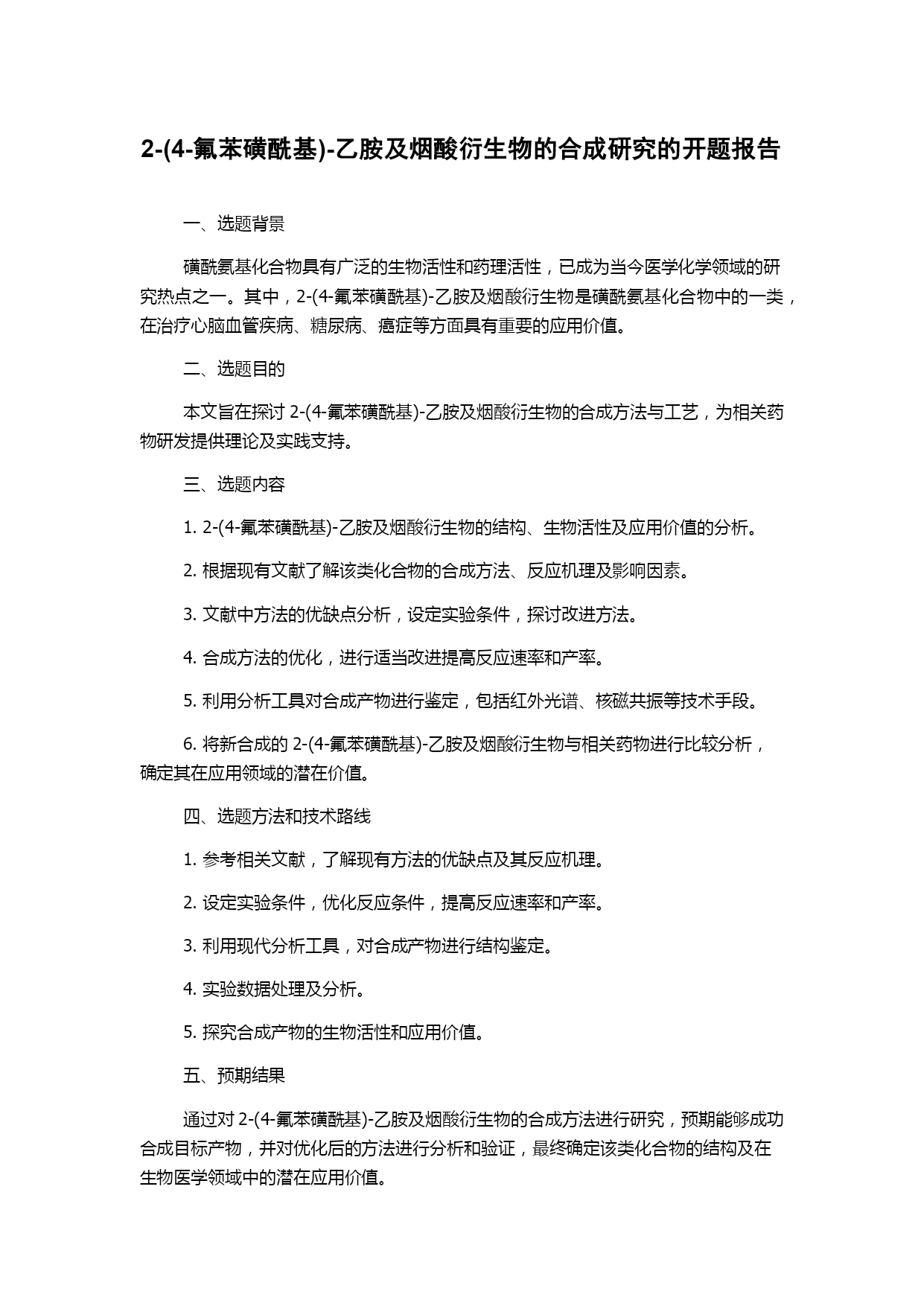 2-(4-氟苯磺酰基)-乙胺及烟酸衍生物的合成研究的开题报告

一、选题背景

磺酰氨基化合物具有广泛的生物活性和药理活性，已成为当今医学化学领域的研究热点之一。其中，2-(4-氟苯磺酰基)-乙胺及烟酸衍生物是磺酰氨基化合物中的一类，在治疗心脑血管疾病、糖尿病、癌症等方面具有重要的应用价值。

二、选题目的

本文旨在探讨 2-(4-氟苯磺酰基)-乙胺及烟酸衍生物的合成方法与工艺，为相关药物研发提供理论及实践支持。

三、选题内容

1. 2-(4-氟苯磺酰基)-乙胺及烟酸衍生物的结构、生物活性及应用价值的分析。

2. 根据现有文献了解该类化合物的合成方法、反应机理及影响因素。

3. 文献中方法的优缺点分析，设定实验条件，探讨改进方法。

4. 合成方法的优化，进行适当改进提高反应速率和产率。

5. 利用分析工具对合成产物进行鉴定，包括红外光谱、核磁共振等技术手段。

6. 将新合成的 2-(4-氟苯磺酰基)-乙胺及烟酸衍生物与相关药物进行比较分析，确定其在应用领域的潜在价值。

四、选题方法和技术路线

1. 参考相关文献，了解现有方法的优缺点及其反应机理。

2. 设定实验条件，优化反应条件，提高反应速率和产率。

3. 利用现代分析工具，对合成产物进行结构鉴定。

4. 实验数据处理及分析。

5. 探究合成产物的生物活性和应用价值。

五、预期结果

通过对 2-(4-氟苯磺酰基)-乙胺及烟酸衍生物的合成方法进行研究，预期能够成功合成目标产物，并对优化后的方法进行分析和验证，最终确定该类化合物的结构及在生物医学领域中的潜在应用价值。